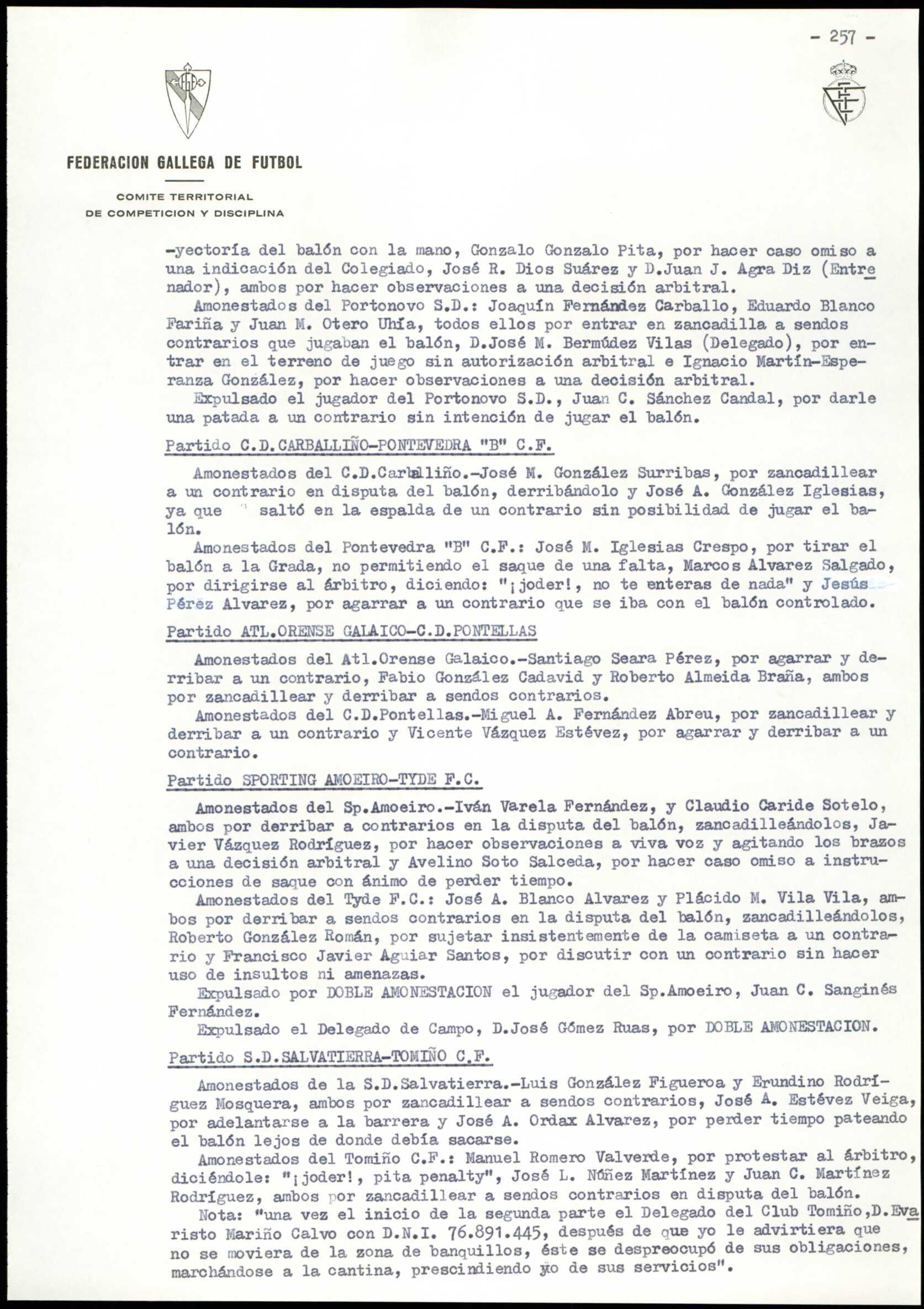 - 257 -

FEDERACION GALLEGA DE FUTBOL

COMITE TERRITORIAL
DE COMPETICION Y DISCIPLINA

-yectoría del balón con la mano, Gonzalo Gonzalo Pita, por hacer caso omiso a una indicación del Colegiado, José R. Dios Suárez y D.Juan J. Agra Diz (Entrenador), ambos por hacer observaciones a una decisión arbitral.

Amonestados del Portonovo S.D.: Joaquín Fernández Carballo, Eduardo Blanco Fariña y Juan M. Otero Uhía, todos ellos por entrar en zancadilla a sendos contrarios que jugaban el balón, D.José M. Bermúdez Vilas (Delegado), por entrar en el terreno de juego sin autorización arbitral e Ignacio Martín-Esperanza González, por hacer observaciones a una decisión arbitral.

Expulsado el jugador del Portonovo S.D., Juan C. Sánchez Candal, por darle una patada a un contrario sin intención de jugar el balón.

Partido C.D.CARBALLIÑO-PONTEVEDRA "B" C.F.

Amonestados del C.D.Carballiño.-José M. González Surribas, por zancadillear a un contrario en disputa del balón, derribándolo y José A. González Iglesias, ya que saltó en la espalda de un contrario sin posibilidad de jugar el balón.

Amonestados del Pontevedra "B" C.F.: José M. Iglesias Crespo, por tirar el balón a la Grada, no permitiendo el saque de una falta, Marcos Alvarez Salgado, por dirigirse al árbitro, diciendo: "¡joder!, no te enteras de nada" y Jesús Pérez Alvarez, por agarrar a un contrario que se iba con el balón controlado.

Partido ATL.ORENSE GALAICO-C.D.PONTELLAS

Amonestados del Atl.Orense Galaico.-Santiago Seara Pérez, por agarrar y derribar a un contrario, Fabio González Cadavid y Roberto Almeida Braña, ambos por zancadillear y derribar a sendos contrarios.

Amonestados del C.D.Pontellas.-Miguel A. Fernández Abreu, por zancadillear y derribar a un contrario y Vicente Vázquez Estévez, por agarrar y derribar a un contrario.

Partido SPORTING AMOEIRO-TYDE F.C.

Amonestados del Sp.Amoeiro.-Iván Varela Fernández, y Claudio Caride Sotelo, ambos por derribar a contrarios en la disputa del balón, zancadilleándolos, Javier Vázquez Rodríguez, por hacer observaciones a viva voz y agitando los brazos a una decisión arbitral y Avelino Soto Salceda, por hacer caso omiso a instrucciones de saque con ánimo de perder tiempo.

Amonestados del Tyde F.C.: José A. Blanco Alvarez y Plácido M. Vila Vila, ambos por derribar a sendos contrarios en la disputa del balón, zancadilleándolos, Roberto González Román, por sujetar insistentemente de la camiseta a un contrario y Francisco Javier Aguiar Santos, por discutir con un contrario sin hacer uso de insultos ni amenazas.

Expulsado por DOBLE AMONESTACION el jugador del Sp.Amoeiro, Juan C. Sanginés Fernández.

Expulsado el Delegado de Campo, D.José Gómez Ruas, por DOBLE AMONESTACION.

Partido S.D.SALVATIERRA-TOMIÑO C.F.

Amonestados de la S.D.Salvatierra.-Luis González Figueroa y Erundino Rodríguez Mosquera, ambos por zancadillear a sendos contrarios, José A. Estévez Veiga, por adelantarse a la barrera y José A. Ordax Alvarez, por perder tiempo pateando el balón lejos de donde debía sacarse.

Amonestados del Tomiño C.F.: Manuel Romero Valverde, por protestar al árbitro, diciéndole: "¡joder!, pita penalty", José L. Núñez Martínez y Juan C. Martínez Rodríguez, ambos por zancadillear a sendos contrarios en disputa del balón.

Nota: "una vez el inicio de la segunda parte el Delegado del Club Tomiño,D.Evaristo Mariño Calvo con D.N.I. 76.891.445, después de que yo le advirtiera que no se moviera de la zona de banquillos, éste se despreocupó de sus obligaciones, marchándose a la cantina, prescindiendo yo de sus servicios".